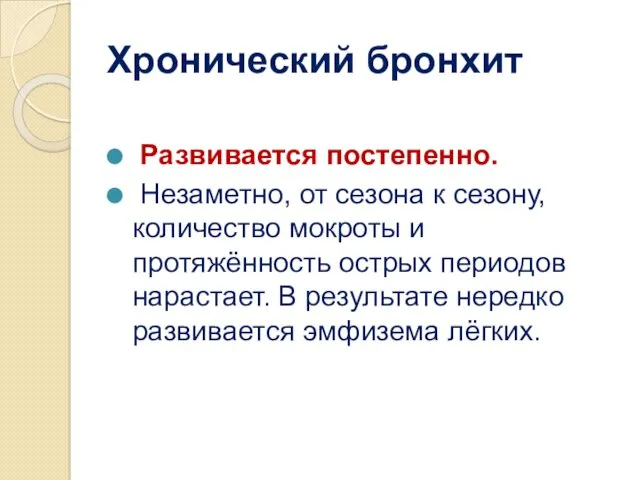 Хронический бронхит

Развивается постепенно.

Незаметно, от сезона к сезону, количество мокроты и протяжённость острых периодов нарастает. В результате нередко развивается эмфизема лёгких.